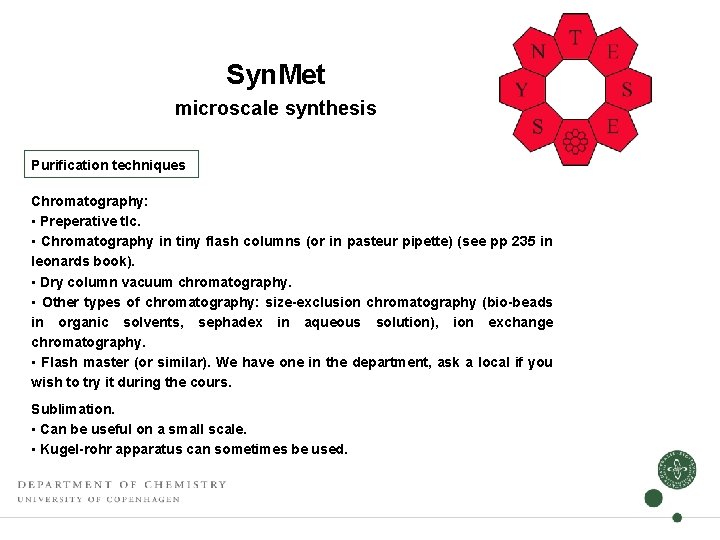 SynMet
microscale synthesis

N
T
E
Y
S
S
E

Purification techniques

Chromatography:
• Preperative tlc.
• Chromatography in tiny flash columns (or in pasteur pipette) (see pp 235 in leonards book).
• Dry column vacuum chromatography.
• Other types of chromatography: size-exclusion chromatography (bio-beads in organic solvents, sephadex in aqueous solution), ion exchange chromatography.
• Flash master (or similar). We have one in the department, ask a local if you wish to try it during the cours.

Sublimation.
• Can be useful on a small scale.
• Kugel-rohr apparatus can sometimes be used.

DEPARTMENT OF CHEMISTRY
UNIVERSITY OF COPENHAGEN